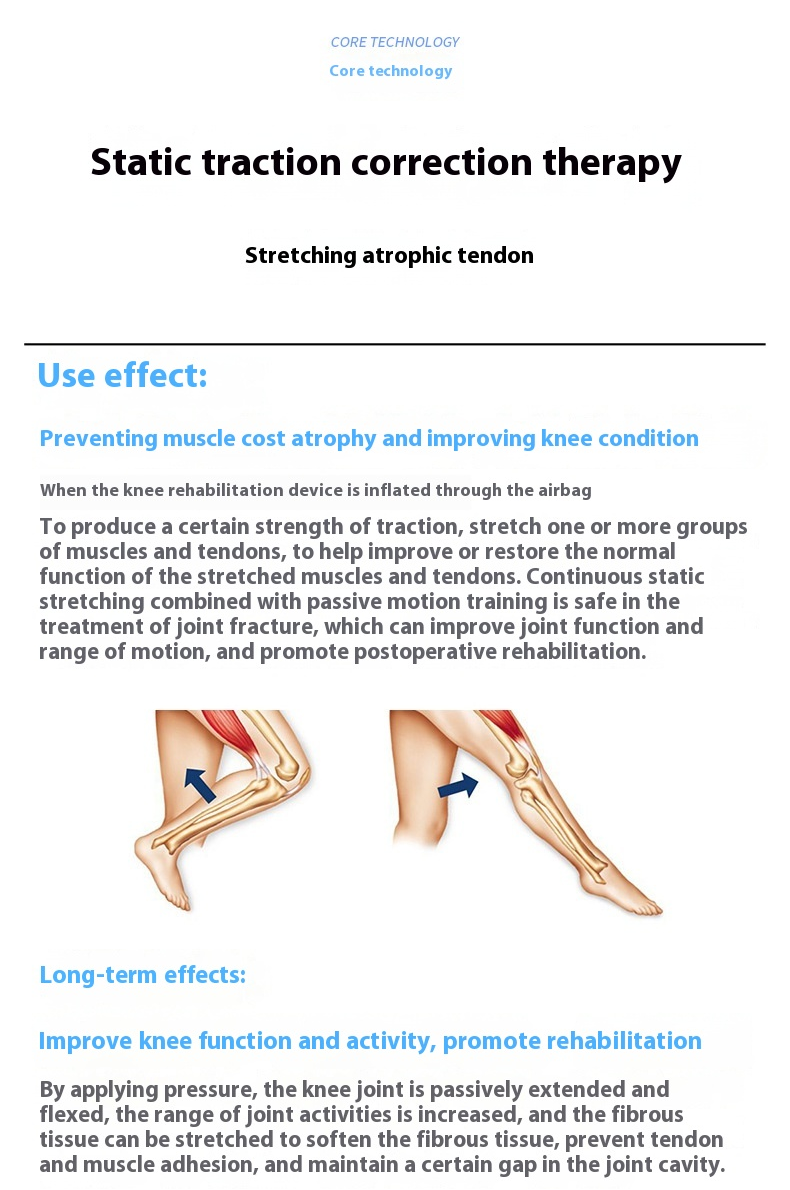 CORE TECHNOLOGY

Core technology

Static traction correction therapy

Stretching atrophic tendon

Use effect:

Preventing muscle cost atrophy and improving knee condition

When the knee rehabilitation device is inflated through the airbag

To produce a certain strength of traction, stretch one or more groups of muscles and tendons, to help improve or restore the normal function of the stretched muscles and tendons. Continuous static stretching combined with passive motion training is safe in the treatment of joint fracture, which can improve joint function and range of motion, and promote postoperative rehabilitation.

Long-term effects:

Improve knee function and activity, promote rehabilitation

By applying pressure, the knee joint is passively extended and flexed, the range of joint activities is increased, and the fibrous tissue can be stretched to soften the fibrous tissue, prevent tendon and muscle adhesion, and maintain a certain gap in the joint cavity.